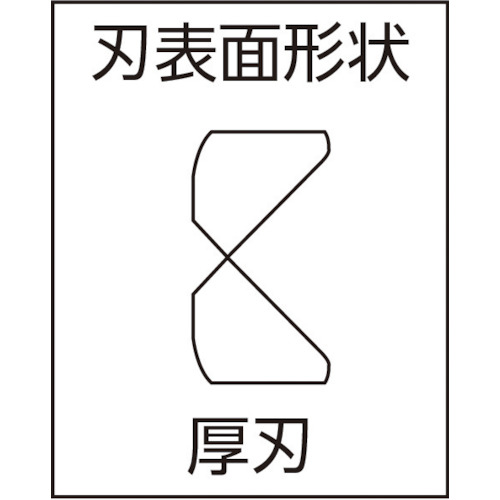 刃表面形状

厚刃